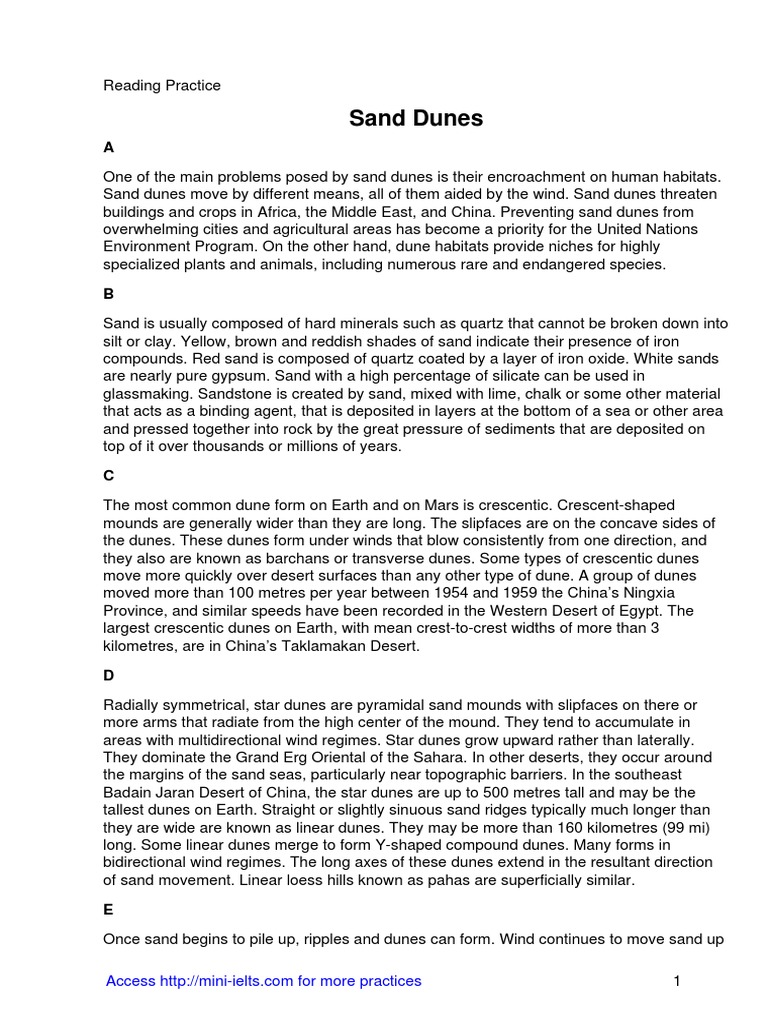 Reading Practice

Sand Dunes

A

One of the main problems posed by sand dunes is their encroachment on human habitats. Sand dunes move by different means, all of them aided by the wind. Sand dunes threaten buildings and crops in Africa, the Middle East, and China. Preventing sand dunes from overwhelming cities and agricultural areas has become a priority for the United Nations Environment Program. On the other hand, dune habitats provide niches for highly specialized plants and animals, including numerous rare and endangered species.

B

Sand is usually composed of hard minerals such as quartz that cannot be broken down into silt or clay. Yellow, brown and reddish shades of sand indicate their presence of iron compounds. Red sand is composed of quartz coated by a layer of iron oxide. White sands are nearly pure gypsum. Sand with a high percentage of silicate can be used in glassmaking. Sandstone is created by sand, mixed with lime, chalk or some other material that acts as a binding agent, that is deposited in layers at the bottom of a sea or other area and pressed together into rock by the great pressure of sediments that are deposited on top of it over thousands or millions of years.

C

The most common dune form on Earth and on Mars is crescentic. Crescent-shaped mounds are generally wider than they are long. The slipfaces are on the concave sides of the dunes. These dunes form under winds that blow consistently from one direction, and they also are known as barchans or transverse dunes. Some types of crescentic dunes move more quickly over desert surfaces than any other type of dune. A group of dunes moved more than 100 metres per year between 1954 and 1959 the China's Ningxia Province, and similar speeds have been recorded in the Western Desert of Egypt. The largest crescentic dunes on Earth, with mean crest-to-crest widths of more than 3 kilometres, are in China's Taklamakan Desert.

D

Radially symmetrical, star dunes are pyramidal sand mounds with slipfaces on there or more arms that radiate from the high center of the mound. They tend to accumulate in areas with multidirectional wind regimes. Star dunes grow upward rather than laterally. They dominate the Grand Erg Oriental of the Sahara. In other deserts, they occur around the margins of the sand seas, particularly near topographic barriers. In the southeast Badain Jaran Desert of China, the star dunes are up to 500 metres tall and may be the tallest dunes on Earth. Straight or slightly sinuous sand ridges typically much longer than they are wide are known as linear dunes. They may be more than 160 kilometres (99 mi) long. Some linear dunes merge to form Y-shaped compound dunes. Many forms in bidirectional wind regimes. The long axes of these dunes extend in the resultant direction of sand movement. Linear loess hills known as pahas are superficially similar.

E

Once sand begins to pile up, ripples and dunes can form. Wind continues to move sand up

Access http://mini-ielts.com for more practices 1